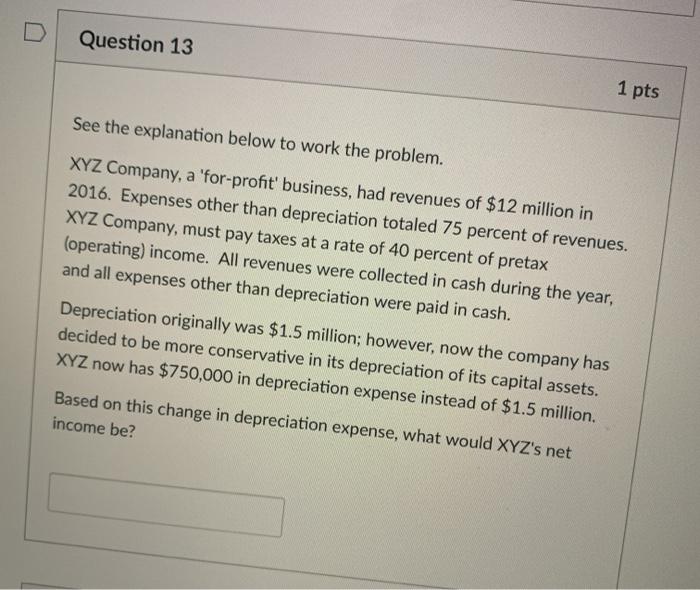 Question 13

1 pts

See the explanation below to work the problem.

XYZ Company, a 'for-profit' business, had revenues of $12 million in 2016. Expenses other than depreciation totaled 75 percent of revenues. XYZ Company, must pay taxes at a rate of 40 percent of pretax (operating) income. All revenues were collected in cash during the year, and all expenses other than depreciation were paid in cash.

Depreciation originally was $1.5 million; however, now the company has decided to be more conservative in its depreciation of its capital assets. XYZ now has $750,000 in depreciation expense instead of $1.5 million.

Based on this change in depreciation expense, what would XYZ's net income be?